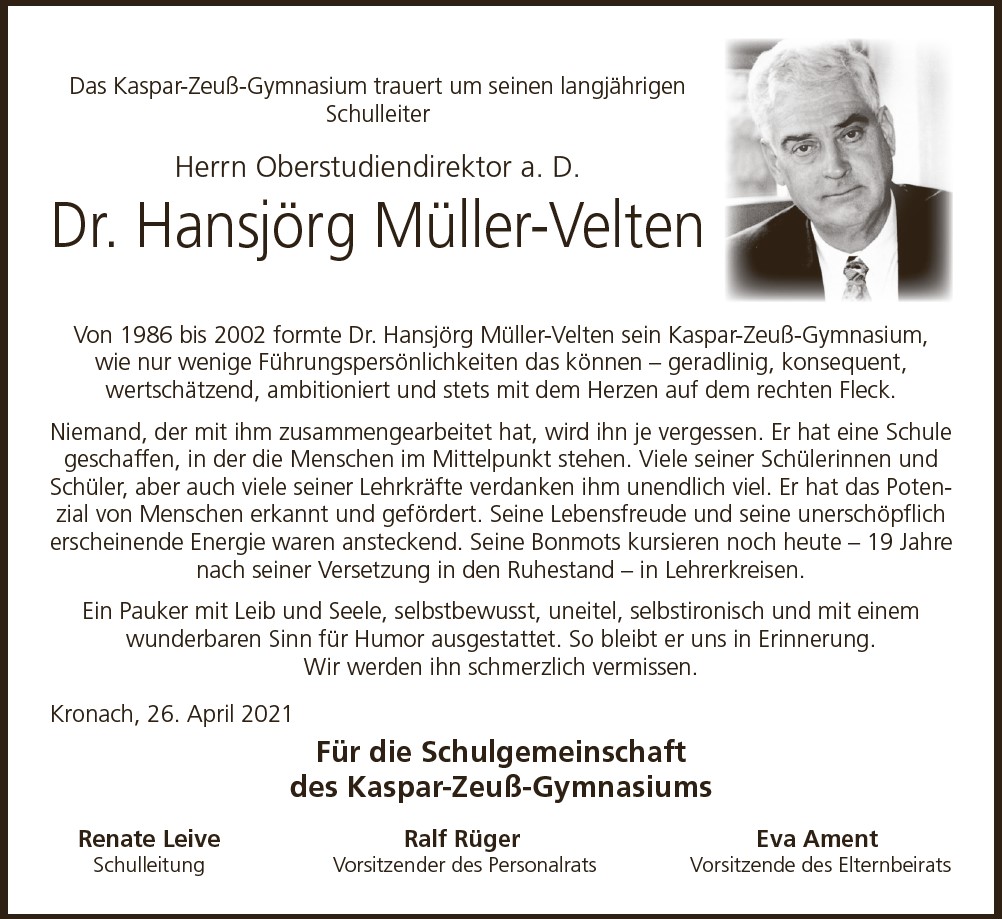 Das Kaspar-Zeuß-Gymnasium trauert um seinen langjährigen Schulleiter

Herrn Oberstudiendirektor a. D.

Dr. Hansjörg Müller-Velten

Von 1986 bis 2002 formte Dr. Hansjörg Müller-Velten sein Kaspar-Zeuß-Gymnasium, wie nur wenige Führungspersönlichkeiten das können – geradlinig, konsequent, wertschätzend, ambitioniert und stets mit dem Herzen auf dem rechten Fleck.

Niemand, der mit ihm zusammengearbeitet hat, wird ihn je vergessen. Er hat eine Schule geschaffen, in der die Menschen im Mittelpunkt stehen. Viele seiner Schülerinnen und Schüler, aber auch viele seiner Lehrkräfte verdanken ihm unendlich viel. Er hat das Potenzial von Menschen erkannt und gefördert. Seine Lebensfreude und seine unerschöpflich erscheinende Energie waren ansteckend. Seine Bonmots kursieren noch heute – 19 Jahre nach seiner Versetzung in den Ruhestand – in Lehrerkreisen.

Ein Pauker mit Leib und Seele, selbstbewusst, uneitel, selbstironisch und mit einem wunderbaren Sinn für Humor ausgestattet. So bleibt er uns in Erinnerung. Wir werden ihn schmerzlich vermissen.

Kronach, 26. April 2021

Für die Schulgemeinschaft des Kaspar-Zeuß-Gymnasiums

Renate Leive
Schulleitung

Ralf Rüger
Vorsitzender des Personalrats

Eva Ament
Vorsitzende des Elternbeirats